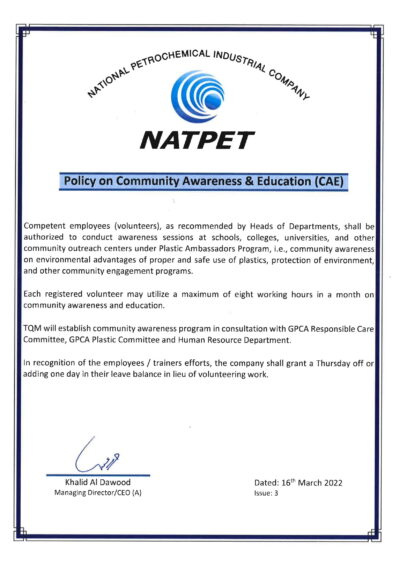 NATIONAL PETROCHEMICAL INDUSTRIAL COMPANY

NATPET

Policy on Community Awareness & Education (CAE)

Competent employees (volunteers), as recommended by Heads of Departments, shall be authorized to conduct awareness sessions at schools, colleges, universities, and other community outreach centers under Plastic Ambassadors Program, i.e., community awareness on environmental advantages of proper and safe use of plastics, protection of environment, and other community engagement programs.

Each registered volunteer may utilize a maximum of eight working hours in a month on community awareness and education.

TQM will establish community awareness program in consultation with GPCA Responsible Care Committee, GPCA Plastic Committee and Human Resource Department.

In recognition of the employees / trainers efforts, the company shall grant a Thursday off or adding one day in their leave balance in lieu of volunteering work.

Khalid Al Dawood
Managing Director/CEO (A)

Dated: 16$^{th}$ March 2022
Issue: 3